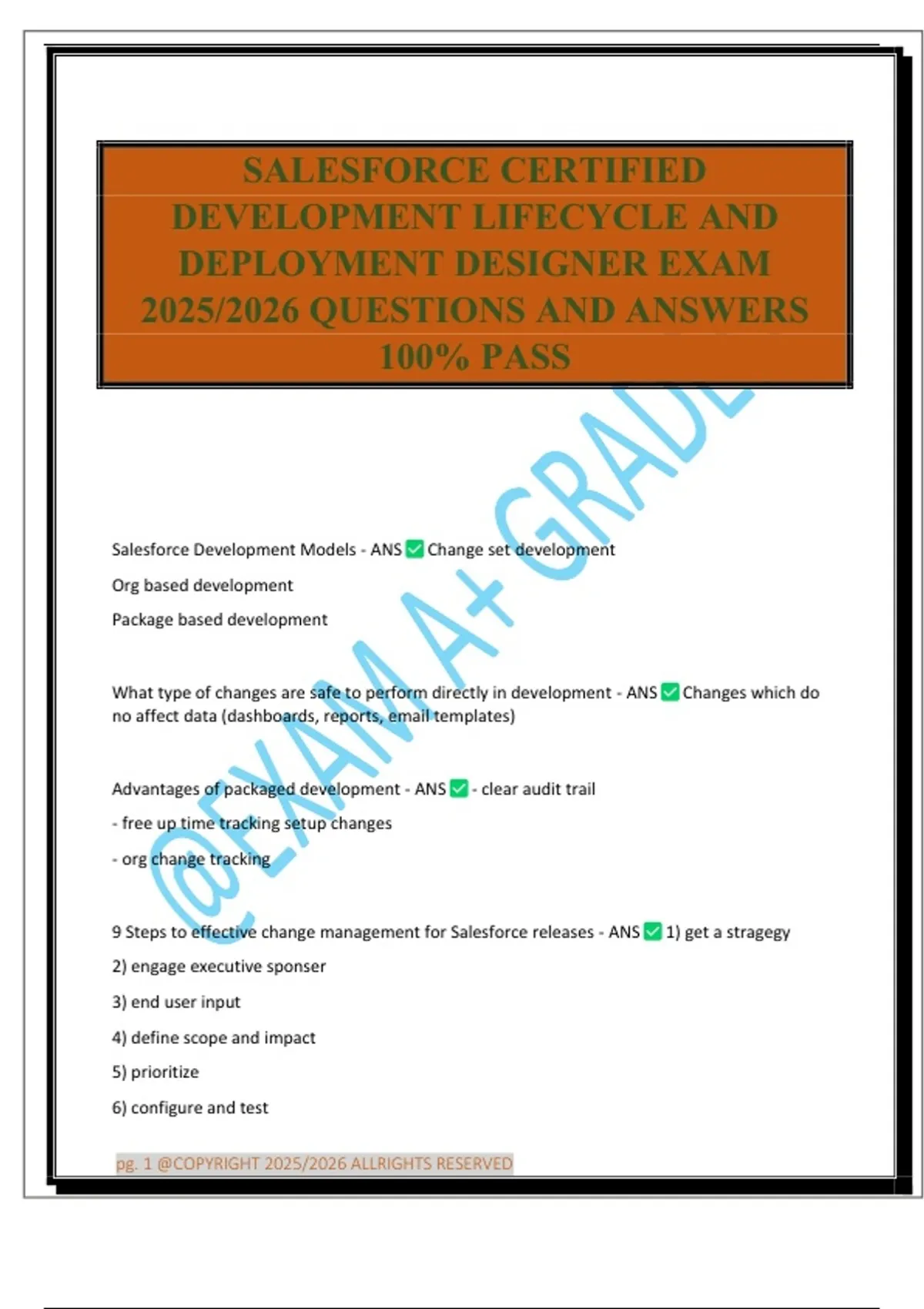 SALESFORCE CERTIFIED DEVELOPMENT LIFECYCLE AND DEPLOYMENT DESIGNER EXAM 2025/2026 QUESTIONS AND ANSWERS 100% PASS

Salesforce Development Models - ANS ☑ Change set development

Org based development

Package based development

What type of changes are safe to perform directly in development - ANS ☑ Changes which do no affect data (dashboards, reports, email templates)

Advantages of packaged development - ANS ☑ - clear audit trail

- free up time tracking setup changes

- org change tracking

9 Steps to effective change management for Salesforce releases - ANS ☑ 1) get a stragegy

2) engage executive sponser

3) end user input

4) define scope and impact

5) prioritize

6) configure and test

pg. 1 @COPYRIGHT 2025/2026 ALLRIGHTS RESERVED

@EXAM A+ GRADE